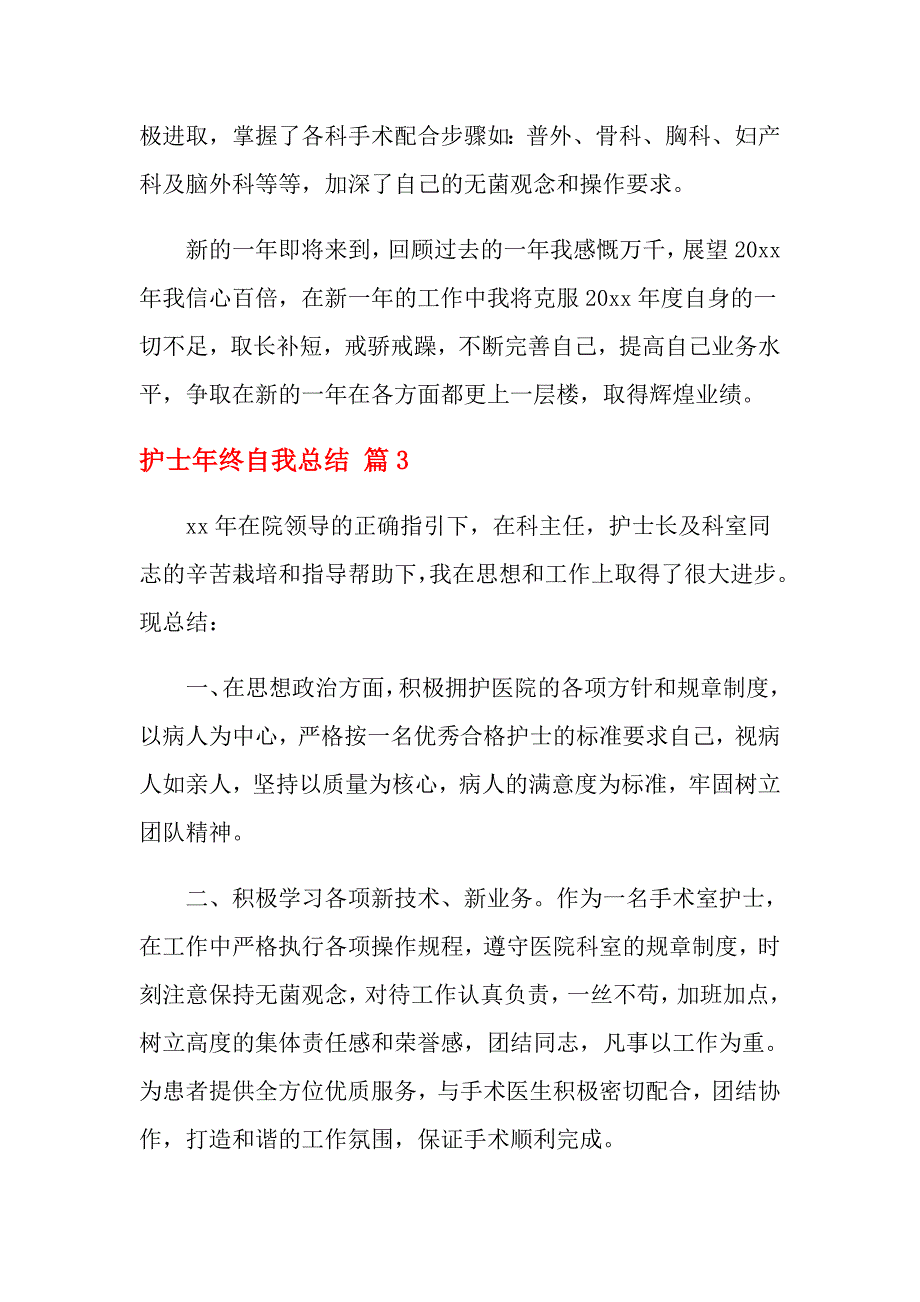 极进取，掌握了各科手术配合步骤如：普外、骨科、胸科、妇产科及脑外科等等，加深了自己的无菌观念和操作要求。

新的一年即将来到，回顾过去的一年我感慨万千，展望20xx年我信心百倍，在新一年的工作中我将克服20xx年度自身的一切不足，取长补短，戒骄戒躁，不断完善自己，提高自己业务水平，争取在新的一年在各方面都更上一层楼，取得辉煌业绩。

护士年终自我总结 篇3

xx年在院领导的正确指引下，在科主任，护士长及科室同志的辛苦栽培和指导帮助下，我在思想和工作上取得了很大进步。现总结：

一、在思想政治方面，积极拥护医院的各项方针和规章制度，以病人为中心，严格按一名优秀合格护士的标准要求自己，视病人如亲人，坚持以质量为核心，病人的满意度为标准，牢固树立团队精神。

二、积极学习各项新技术、新业务。作为一名手术室护士，在工作中严格执行各项操作规程，遵守医院科室的规章制度，时刻注意保持无菌观念，对待工作认真负责，一丝不苟，加班加点，树立高度的集体责任感和荣誉感，团结同志，凡事以工作为重。为患者提供全方位优质服务，与手术医生积极密切配合，团结协作，打造和谐的工作氛围，保证手术顺利完成。